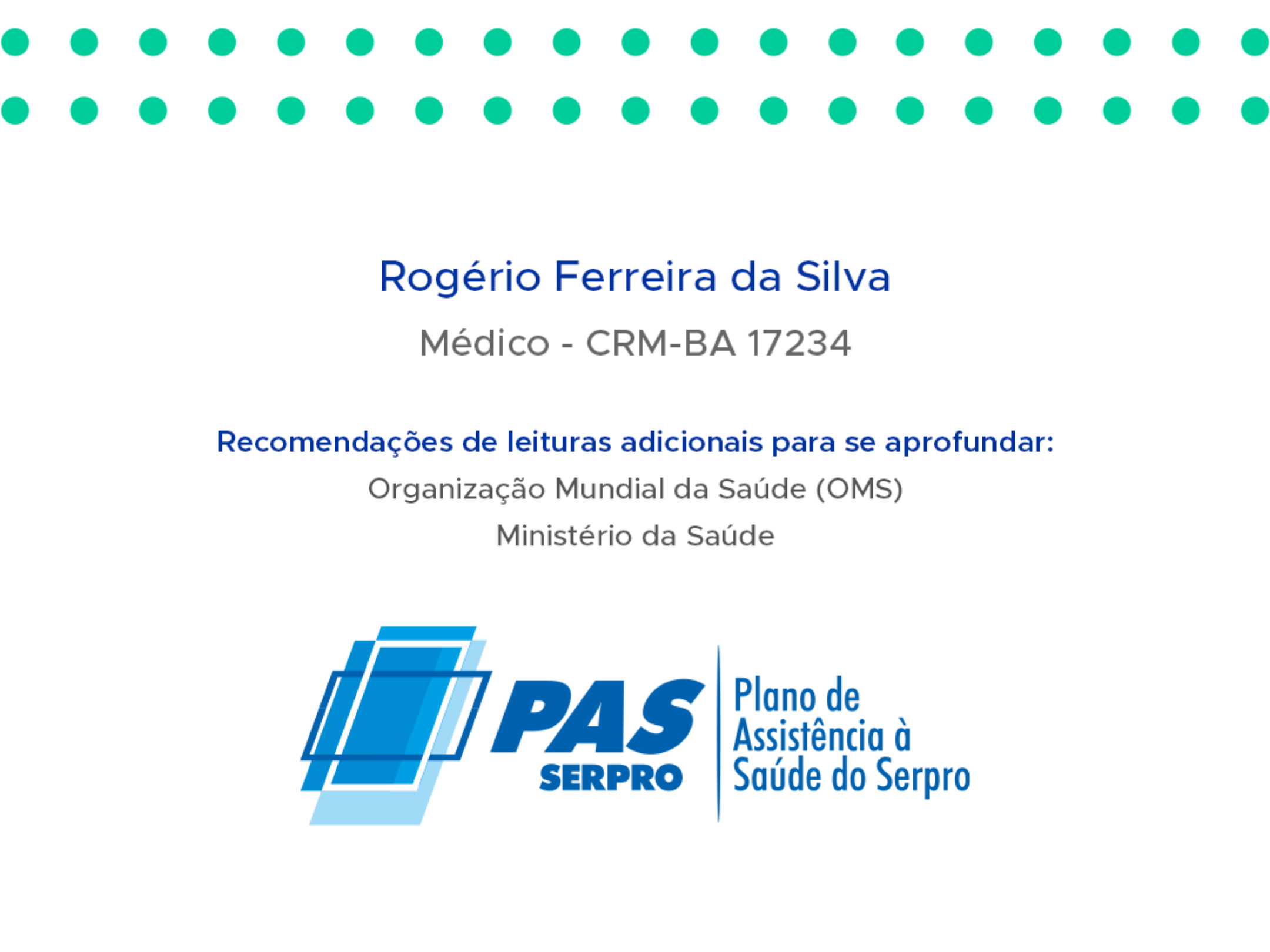 Rogério Ferreira da Silva

Médico - CRM-BA 17234

Recomendações de leituras adicionais para se aprofundar:

Organização Mundial da Saúde (OMS)

Ministério da Saúde

PAS
SERPRO

Plano de
Assistência à
Saúde do Serpro